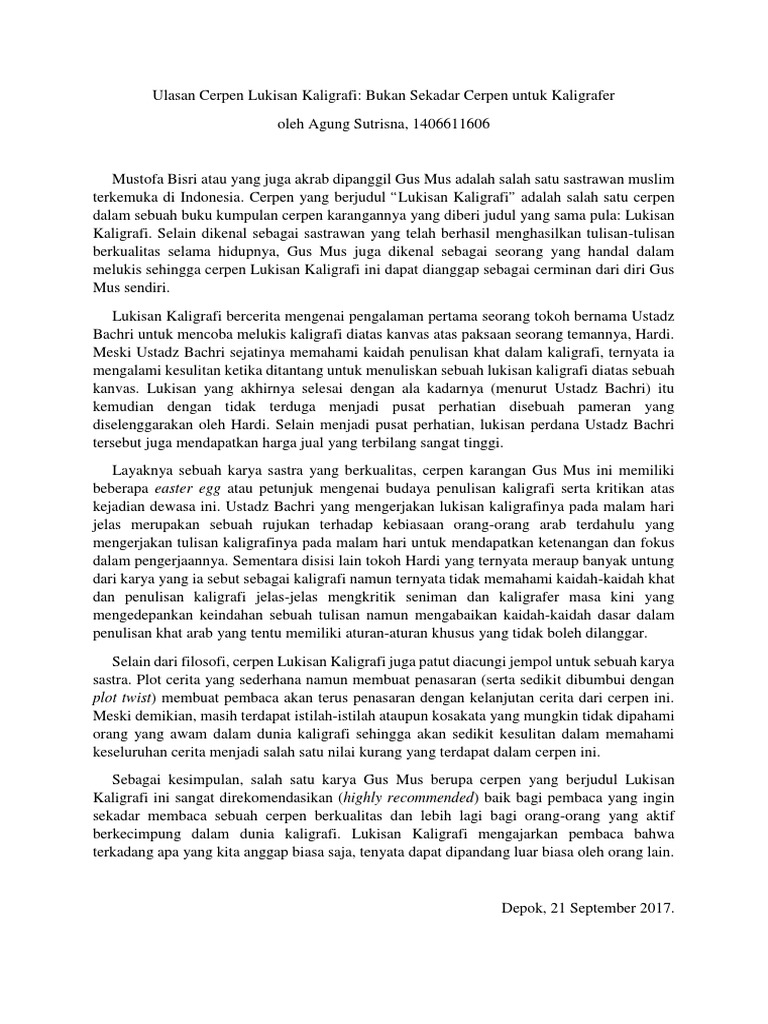 Ulasan Cerpen Lukisan Kaligrafi: Bukan Sekadar Cerpen untuk Kaligrafer

oleh Agung Sutrisna, 1406611606

Mustofa Bisri atau yang juga akrab dipanggil Gus Mus adalah salah satu sastrawan muslim terkemuka di Indonesia. Cerpen yang berjudul “Lukisan Kaligrafi” adalah salah satu cerpen dalam sebuah buku kumpulan cerpen karangannya yang diberi judul yang sama pula: Lukisan Kaligrafi. Selain dikenal sebagai sastrawan yang telah berhasil menghasilkan tulisan-tulisan berkualitas selama hidupnya, Gus Mus juga dikenal sebagai seorang yang handal dalam melukis sehingga cerpen Lukisan Kaligrafi ini dapat dianggap sebagai cerminan dari diri Gus Mus sendiri.

Lukisan Kaligrafi bercerita mengenai pengalaman pertama seorang tokoh bernama Ustadz Bachri untuk mencoba melukis kaligrafi diatas kanvas atas paksaan seorang temannya, Hardi. Meski Ustadz Bachri sejatinya memahami kaidah penulisan khat dalam kaligrafi, ternyata ia mengalami kesulitan ketika ditantang untuk menuliskan sebuah lukisan kaligrafi diatas sebuah kanvas. Lukisan yang akhirnya selesai dengan ala kadarnya (menurut Ustadz Bachri) itu kemudian dengan tidak terduga menjadi pusat perhatian disebuah pameran yang diselenggarakan oleh Hardi. Selain menjadi pusat perhatian, lukisan perdana Ustadz Bachri tersebut juga mendapatkan harga jual yang terbilang sangat tinggi.

Layaknya sebuah karya sastra yang berkualitas, cerpen karangan Gus Mus ini memiliki beberapa easter egg atau petunjuk mengenai budaya penulisan kaligrafi serta kritikan atas kejadian dewasa ini. Ustadz Bachri yang mengerjakan lukisan kaligrafinya pada malam hari jelas merupakan sebuah rujukan terhadap kebiasaan orang-orang arab terdahulu yang mengerjakan tulisan kaligrafinya pada malam hari untuk mendapatkan ketenangan dan fokus dalam pengerjaannya. Sementara disisi lain tokoh Hardi yang ternyata meraup banyak untung dari karya yang ia sebut sebagai kaligrafi namun ternyata tidak memahami kaidah-kaidah khat dan penulisan kaligrafi jelas-jelas mengkritik seniman dan kaligrafer masa kini yang mengedepankan keindahan sebuah tulisan namun mengabaikan kaidah-kaidah dasar dalam penulisan khat arab yang tentu memiliki aturan-aturan khusus yang tidak boleh dilanggar.

Selain dari filosofi, cerpen Lukisan Kaligrafi juga patut diacungi jempol untuk sebuah karya sastra. Plot cerita yang sederhana namun membuat penasaran (serta sedikit dibumbui dengan plot twist) membuat pembaca akan terus penasaran dengan kelanjutan cerita dari cerpen ini. Meski demikian, masih terdapat istilah-istilah ataupun kosakata yang mungkin tidak dipahami orang yang awam dalam dunia kaligrafi sehingga akan sedikit kesulitan dalam memahami keseluruhan cerita menjadi salah satu nilai kurang yang terdapat dalam cerpen ini.

Sebagai kesimpulan, salah satu karya Gus Mus berupa cerpen yang berjudul Lukisan Kaligrafi ini sangat direkomendasikan (highly recommended) baik bagi pembaca yang ingin sekadar membaca sebuah cerpen berkualitas dan lebih lagi bagi orang-orang yang aktif berkecimpung dalam dunia kaligrafi. Lukisan Kaligrafi mengajarkan pembaca bahwa terkadang apa yang kita anggap biasa saja, tenyata dapat dipandang luar biasa oleh orang lain.

Depok, 21 September 2017.